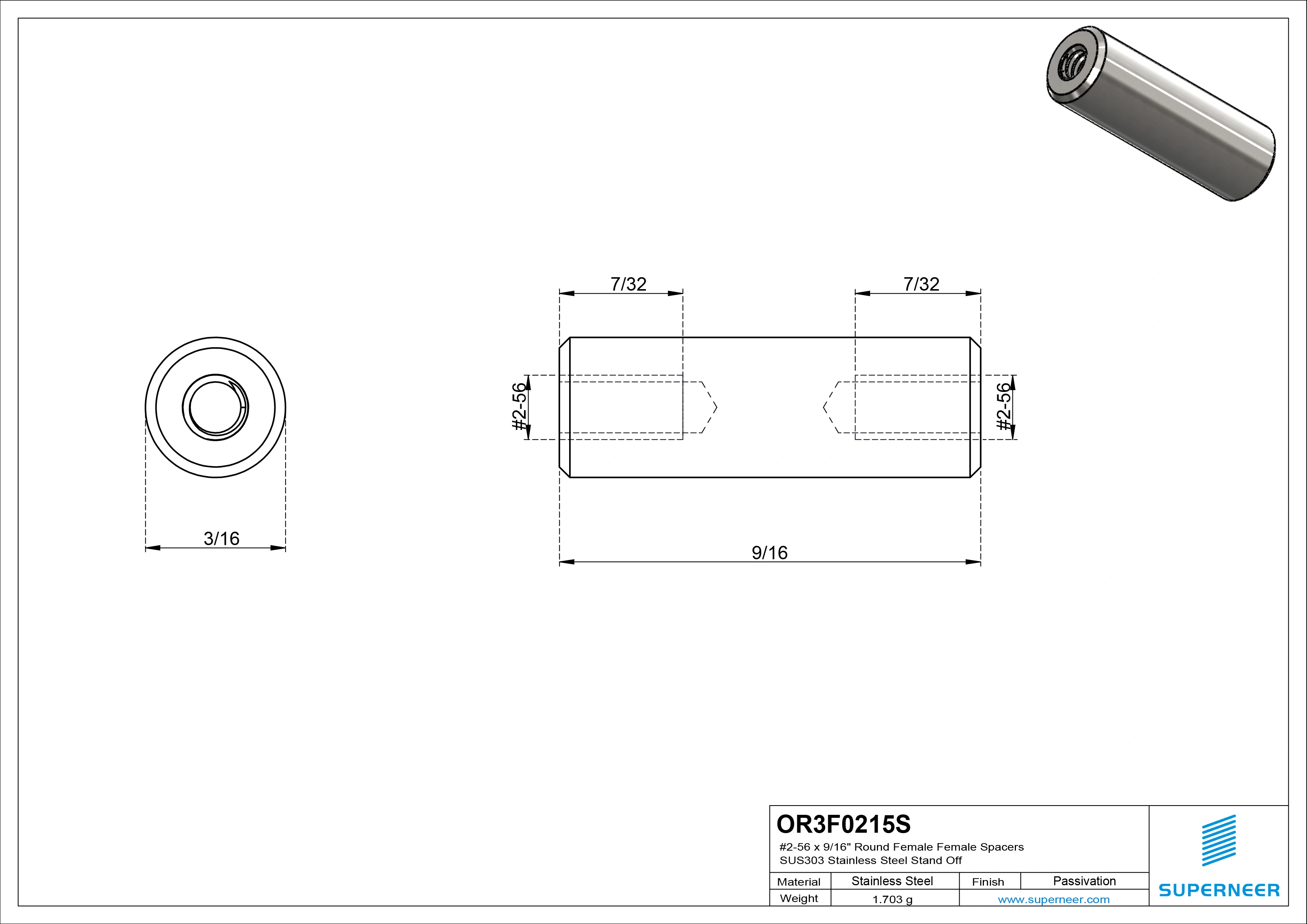 7/32

7/32

#2-56

#2-56

3/16

9/16

OR3F0215S

#2-56 x 9/16" Round Female Female Spacers
SUS303 Stainless Steel Stand Off

| Material | Stainless Steel | Finish | Passivation |
|---|---|---|---|
| Weight | 1.703 g | www.superneer.com | |

SUPERNEER